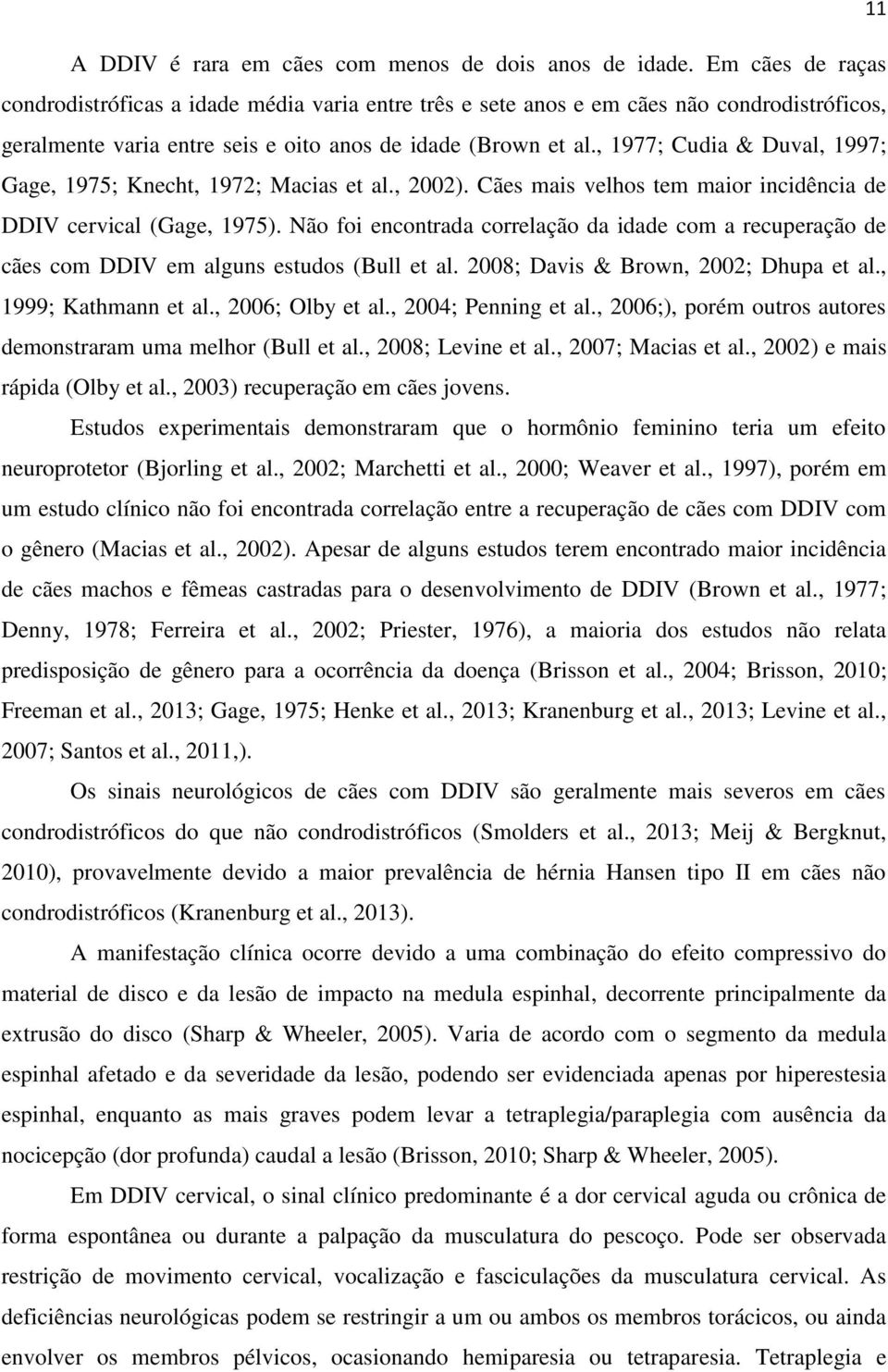 11

A DDIV é rara em cães com menos de dois anos de idade. Em cães de raças condrodistróficas a idade média varia entre três e sete anos e em cães não condrodistróficos, geralmente varia entre seis e oito anos de idade (Brown et al., 1977; Cudia & Duval, 1997; Gage, 1975; Knecht, 1972; Macias et al., 2002). Cães mais velhos tem maior incidência de DDIV cervical (Gage, 1975). Não foi encontrada correlação da idade com a recuperação de cães com DDIV em alguns estudos (Bull et al. 2008; Davis & Brown, 2002; Dhupa et al., 1999; Kathmann et al., 2006; Olby et al., 2004; Penning et al., 2006;), porém outros autores demonstraram uma melhor (Bull et al., 2008; Levine et al., 2007; Macias et al., 2002) e mais rápida (Olby et al., 2003) recuperação em cães jovens.

Estudos experimentais demonstraram que o hormônio feminino teria um efeito neuroprotetor (Bjorling et al., 2002; Marchetti et al., 2000; Weaver et al., 1997), porém em um estudo clínico não foi encontrada correlação entre a recuperação de cães com DDIV com o gênero (Macias et al., 2002). Apesar de alguns estudos terem encontrado maior incidência de cães machos e fêmeas castradas para o desenvolvimento de DDIV (Brown et al., 1977; Denny, 1978; Ferreira et al., 2002; Priester, 1976), a maioria dos estudos não relata predisposição de gênero para a ocorrência da doença (Brisson et al., 2004; Brisson, 2010; Freeman et al., 2013; Gage, 1975; Henke et al., 2013; Kranenburg et al., 2013; Levine et al., 2007; Santos et al., 2011,).

Os sinais neurológicos de cães com DDIV são geralmente mais severos em cães condrodistróficos do que não condrodistróficos (Smolders et al., 2013; Meij & Bergknut, 2010), provavelmente devido a maior prevalência de hérnia Hansen tipo II em cães não condrodistróficos (Kranenburg et al., 2013).

A manifestação clínica ocorre devido a uma combinação do efeito compressivo do material de disco e da lesão de impacto na medula espinhal, decorrente principalmente da extrusão do disco (Sharp & Wheeler, 2005). Varia de acordo com o segmento da medula espinhal afetado e da severidade da lesão, podendo ser evidenciada apenas por hiperestesia espinhal, enquanto as mais graves podem levar a tetraplegia/paraplegia com ausência da nocicepção (dor profunda) caudal a lesão (Brisson, 2010; Sharp & Wheeler, 2005).

Em DDIV cervical, o sinal clínico predominante é a dor cervical aguda ou crônica de forma espontânea ou durante a palpação da musculatura do pescoço. Pode ser observada restrição de movimento cervical, vocalização e fasciculações da musculatura cervical. As deficiências neurológicas podem se restringir a um ou ambos os membros torácicos, ou ainda envolver os membros pélvicos, ocasionando hemiparesia ou tetraparesia. Tetraplegia e